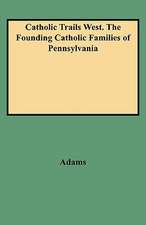 Catholic Trails West. The Founding Catholic Families of Pennsylvania

Adams